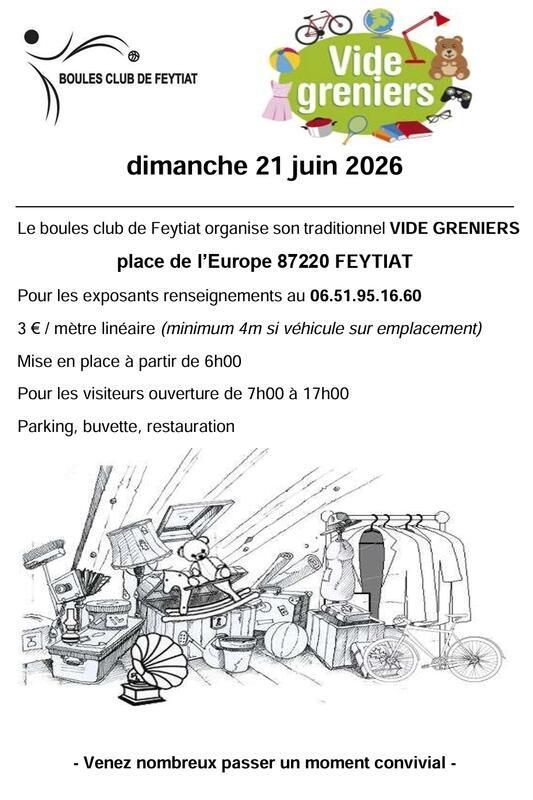 BOULES CLUB DE FEYTIAT

Vide greniers

dimanche 21 juin 2026

Le boules club de Feytiat organise son traditionnel VIDE GRENIERS

place de l'Europe 87220 FEYTIAT

Pour les exposants renseignements au 06.51.95.16.60

3 € / mètre linéaire (minimum 4m si véhicule sur emplacement)

Mise en place à partir de 6h00

Pour les visiteurs ouverture de 7h00 à 17h00

Parking, buvette, restauration

- Venez nombreux passer un moment convivial -